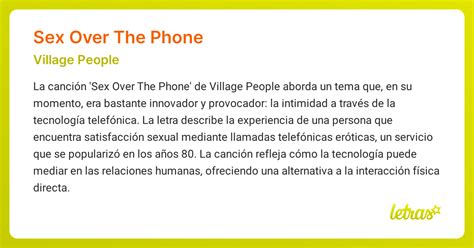 Sex Over The Phone

Village People

La canción 'Sex Over The Phone' de Village People aborda un tema que, en su momento, era bastante innovador y provocador: la intimidad a través de la tecnología telefónica. La letra describe la experiencia de una persona que encuentra satisfacción sexual mediante llamadas telefónicas eróticas, un servicio que se popularizó en los años 80. La canción refleja cómo la tecnología puede mediar en las relaciones humanas, ofreciendo una alternativa a la interacción física directa.

letras